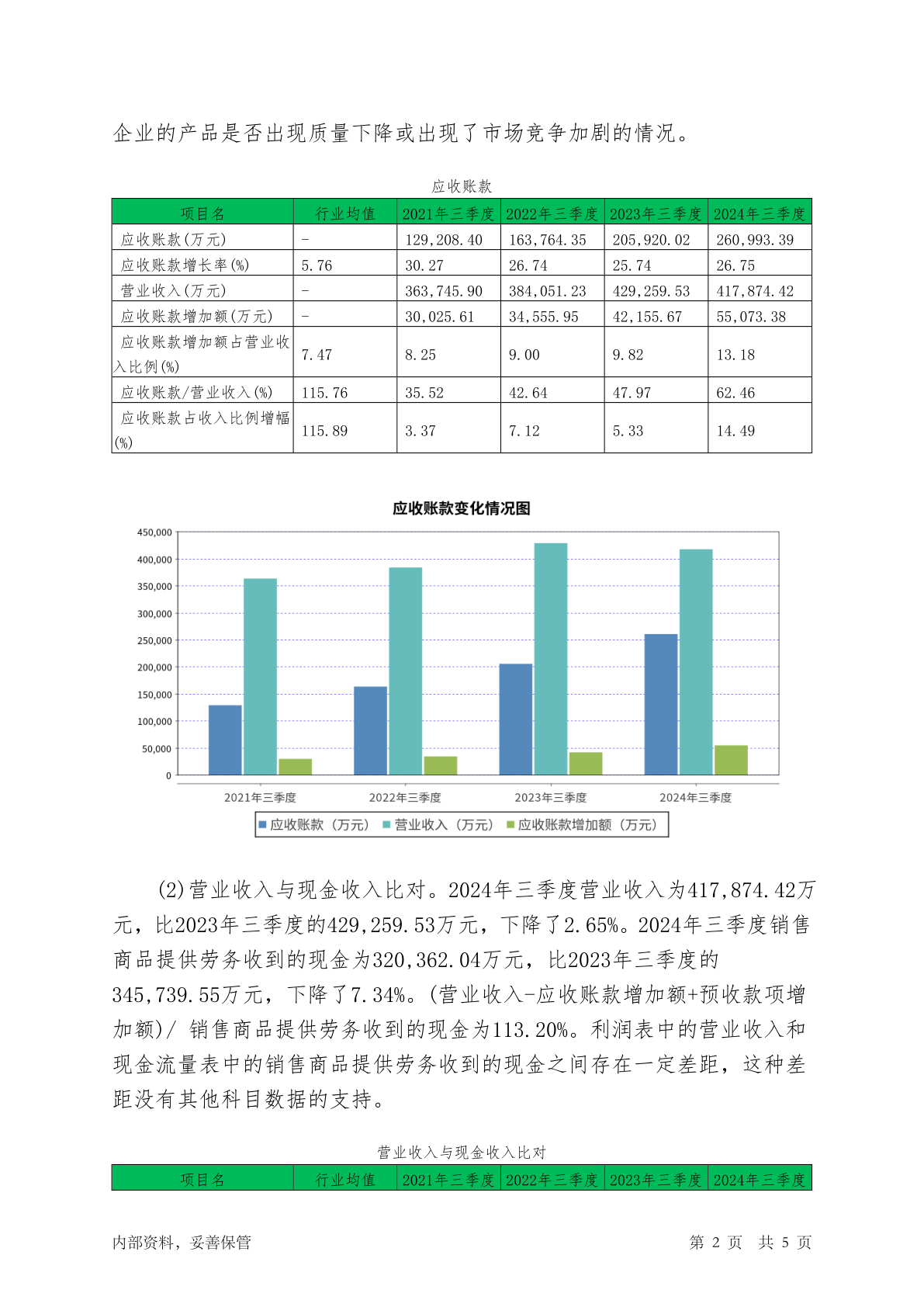 企业的产品是否出现质量下降或出现了市场竞争加剧的情况。

应收账款

| 项目名 | 行业均值 | 2021年三季度 | 2022年三季度 | 2023年三季度 | 2024年三季度 |
|---|---|---|---|---|---|
| 应收账款(万元) | - | 129,208.40 | 163,764.35 | 205,920.02 | 260,993.39 |
| 应收账款增长率(%) | 5.76 | 30.27 | 26.74 | 25.74 | 26.75 |
| 营业收入(万元) | - | 363,745.90 | 384,051.23 | 429,259.53 | 417,874.42 |
| 应收账款增加额(万元) | - | 30,025.61 | 34,555.95 | 42,155.67 | 55,073.38 |
| 应收账款增加额占营业收入比例(%) | 7.47 | 8.25 | 9.00 | 9.82 | 13.18 |
| 应收账款/营业收入(%) | 115.76 | 35.52 | 42.64 | 47.97 | 62.46 |
| 应收账款占收入比例增幅(%) | 115.89 | 3.37 | 7.12 | 5.33 | 14.49 |

应收账款变化情况图

450,000
400,000
350,000
300,000
250,000
200,000
150,000
100,000
50,000
0

2021年三季度 2022年三季度 2023年三季度 2024年三季度

应收账款（万元） 营业收入（万元） 应收账款增加额（万元）

(2)营业收入与现金收入比对。2024年三季度营业收入为417,874.42万元，比2023年三季度的429,259.53万元，下降了2.65%。2024年三季度销售商品提供劳务收到的现金为320,362.04万元，比2023年三季度的345,739.55万元，下降了7.34%。(营业收入-应收账款增加额+预收款项增加额)/ 销售商品提供劳务收到的现金为113.20%。利润表中的营业收入和现金流量表中的销售商品提供劳务收到的现金之间存在一定差距，这种差距没有其他科目数据的支持。

营业收入与现金收入比对

| 项目名 | 行业均值 | 2021年三季度 | 2022年三季度 | 2023年三季度 | 2024年三季度 |
|---|---|---|---|---|---|

内部资料，妥善保管 第 2 页 共 5 页